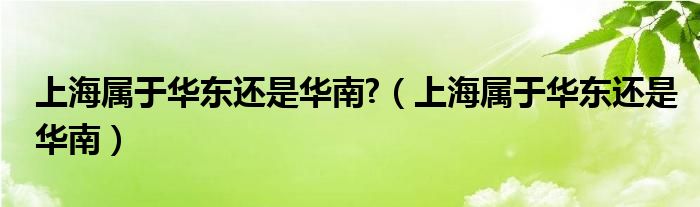 上海属于华东还是华南?（上海属于华东还是华南）